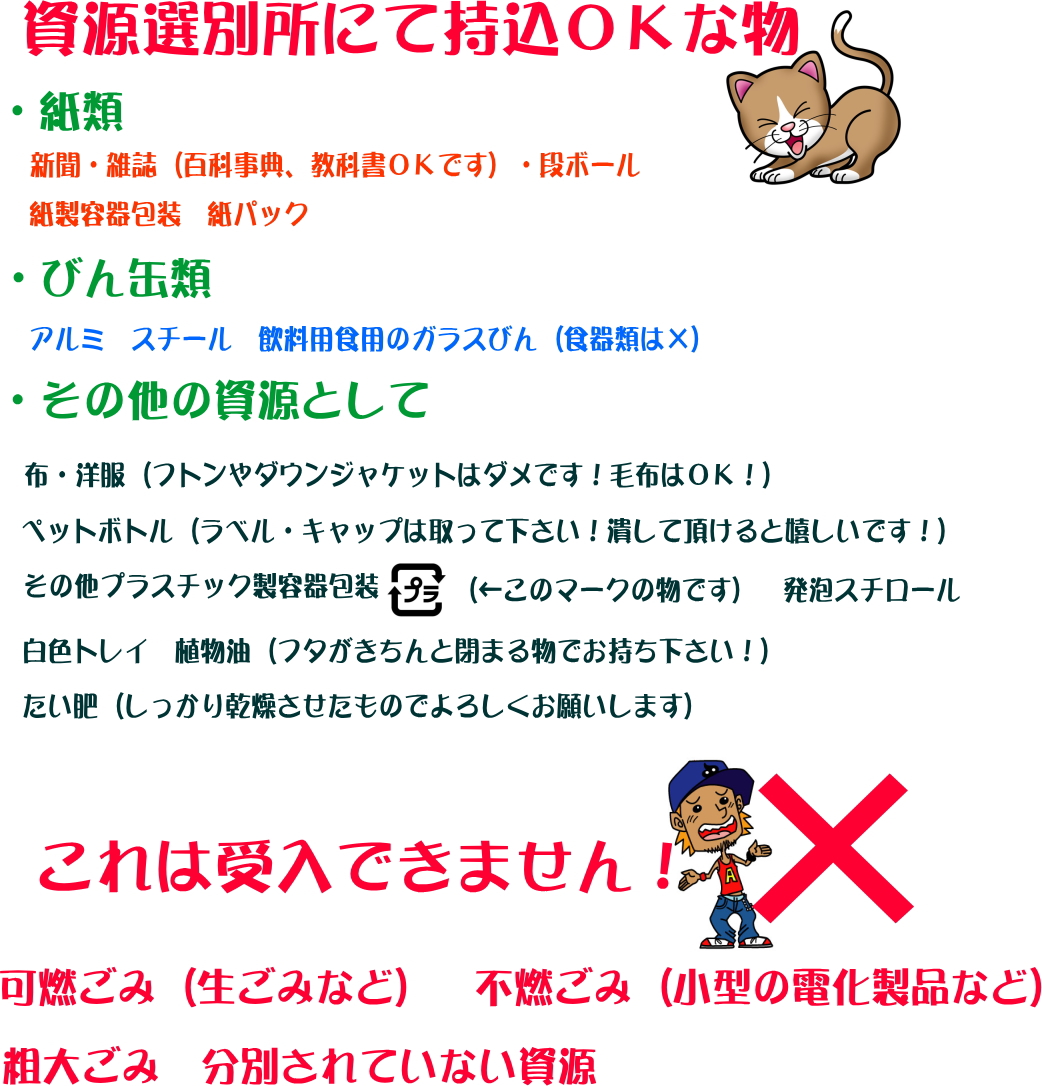 資源選別所にて持込OKな物

・紙類

新聞・雑誌（百科事典、教科書OKです）・段ボール

紙製容器包装　紙パック

・びん缶類

アルミ　スチール　飲料用食用のガラスびん（食器類は×）

・その他の資源として

布・洋服（フトンやダウンジャケットはダメです！毛布はOK！）

ペットボトル（ラベル・キャップは取って下さい！潰して頂けると嬉しいです！）

その他プラスチック製容器包装 プラ （←このマークの物です）　発泡スチロール

白色トレイ　植物油（フタがきちんと閉まる物でお持ち下さい！）

たい肥（しっかり乾燥させたものでよろしくお願いします）

これは受入できません！

可燃ごみ（生ごみなど）　不燃ごみ（小型の電化製品など）

粗大ごみ　分別されていない資源